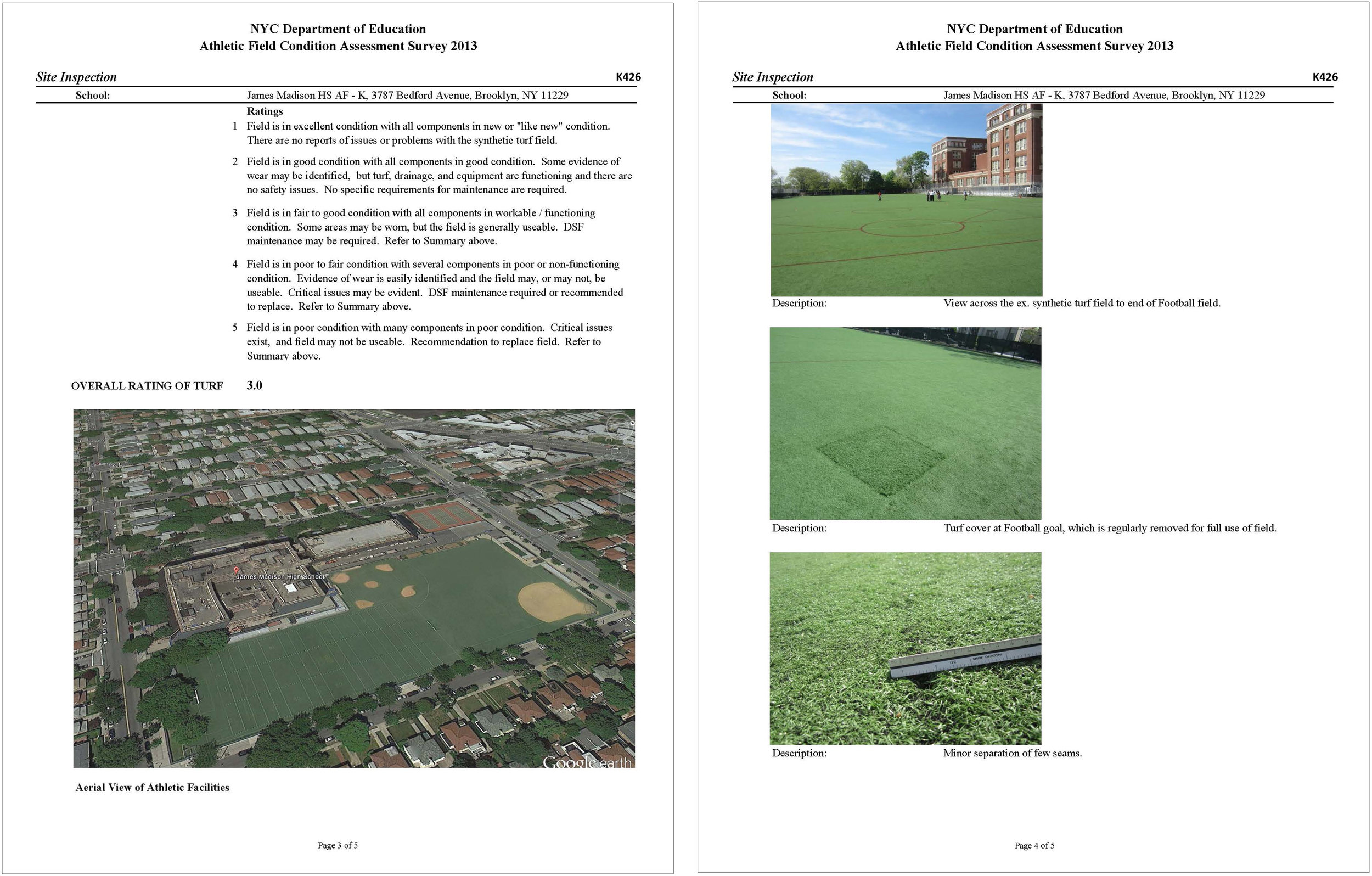 NYC Department of Education
Athletic Field Condition Assessment Survey 2013

Site Inspection K426

School: James Madison HS AF - K, 3787 Bedford Avenue, Brooklyn, NY 11229

Ratings

1 Field is in excellent condition with all components in new or "like new" condition. There are no reports of issues or problems with the synthetic turf field.

2 Field is in good condition with all components in good condition. Some evidence of wear may be identified, but turf, drainage, and equipment are functioning and there are no safety issues. No specific requirements for maintenance are required.

3 Field is in fair to good condition with all components in workable / functioning condition. Some areas may be worn, but the field is generally useable. DSF maintenance may be required. Refer to Summary above.

4 Field is in poor to fair condition with several components in poor or non-functioning condition. Evidence of wear is easily identified and the field may, or may not, be useable. Critical issues may be evident. DSF maintenance required or recommended to replace. Refer to Summary above.

5 Field is in poor condition with many components in poor condition. Critical issues exist, and field may not be useable. Recommendation to replace field. Refer to Summary above.

OVERALL RATING OF TURF 3.0

James Madison High School

Google earth

Aerial View of Athletic Facilities

Page 3 of 5

NYC Department of Education
Athletic Field Condition Assessment Survey 2013

Site Inspection K426

School: James Madison HS AF - K, 3787 Bedford Avenue, Brooklyn, NY 11229

Description: View across the ex. synthetic turf field to end of Football field.

Description: Turf cover at Football goal, which is regularly removed for full use of field.

Description: Minor separation of few seams.

Page 4 of 5